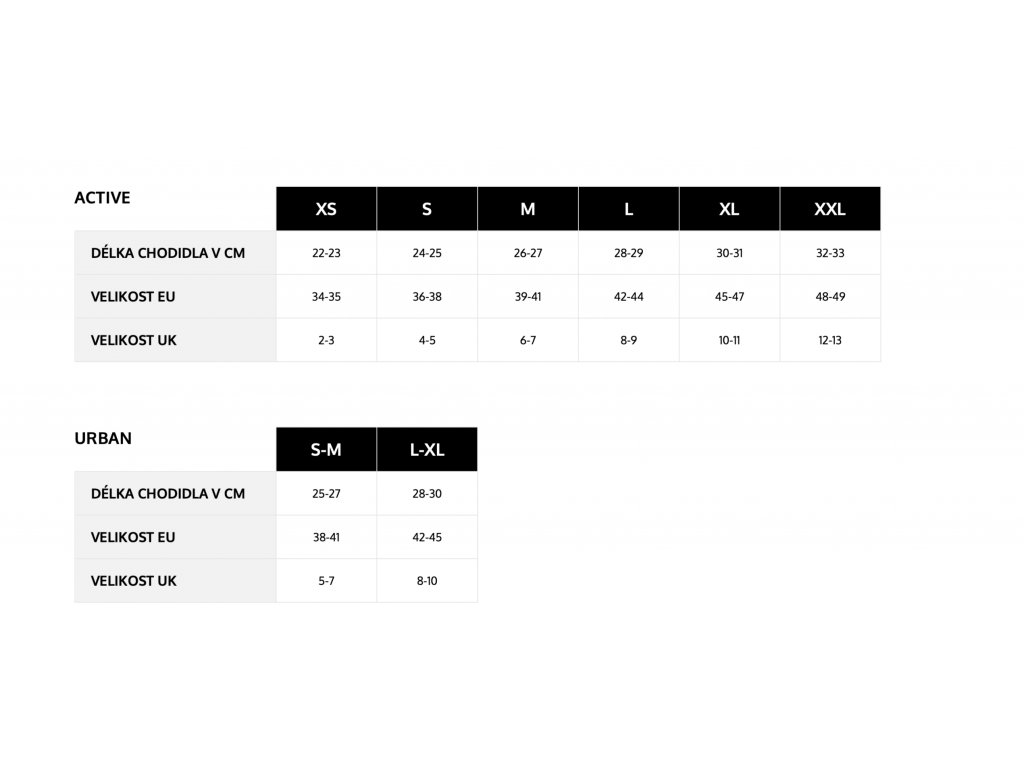 | ACTIVE | XS | S | M | L | XL | XXL |
|---|---|---|---|---|---|---|
| DÉLKA CHODIDLA V CM | 22-23 | 24-25 | 26-27 | 28-29 | 30-31 | 32-33 |
| VELIKOST EU | 34-35 | 36-38 | 39-41 | 42-44 | 45-47 | 48-49 |
| VELIKOST UK | 2-3 | 4-5 | 6-7 | 8-9 | 10-11 | 12-13 |

| URBAN | S-M | L-XL |
|---|---|---|
| DÉLKA CHODIDLA V CM | 25-27 | 28-30 |
| VELIKOST EU | 38-41 | 42-45 |
| VELIKOST UK | 5-7 | 8-10 |